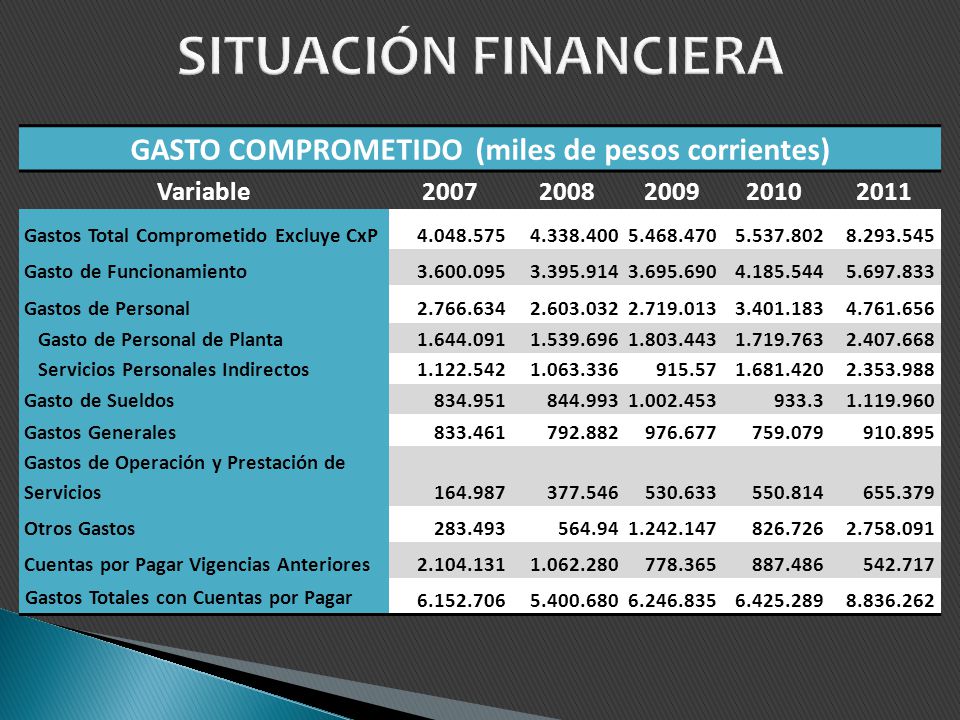 SITUACIÓN FINANCIERA

GASTO COMPROMETIDO (miles de pesos corrientes)

| Variable | 2007 | 2008 | 2009 | 2010 | 2011 |
|---|---|---|---|---|---|
| Gastos Total Comprometido Excluye CxP | 4.048.575 | 4.338.400 | 5.468.470 | 5.537.802 | 8.293.545 |
| Gasto de Funcionamiento | 3.600.095 | 3.395.914 | 3.695.690 | 4.185.544 | 5.697.833 |
| Gastos de Personal | 2.766.634 | 2.603.032 | 2.719.013 | 3.401.183 | 4.761.656 |
| Gasto de Personal de Planta | 1.644.091 | 1.539.696 | 1.803.443 | 1.719.763 | 2.407.668 |
| Servicios Personales Indirectos | 1.122.542 | 1.063.336 | 915.57 | 1.681.420 | 2.353.988 |
| Gasto de Sueldos | 834.951 | 844.993 | 1.002.453 | 933.3 | 1.119.960 |
| Gastos Generales | 833.461 | 792.882 | 976.677 | 759.079 | 910.895 |
| Gastos de Operación y Prestación de Servicios | 164.987 | 377.546 | 530.633 | 550.814 | 655.379 |
| Otros Gastos | 283.493 | 564.94 | 1.242.147 | 826.726 | 2.758.091 |
| Cuentas por Pagar Vigencias Anteriores | 2.104.131 | 1.062.280 | 778.365 | 887.486 | 542.717 |
| Gastos Totales con Cuentas por Pagar | 6.152.706 | 5.400.680 | 6.246.835 | 6.425.289 | 8.836.262 |